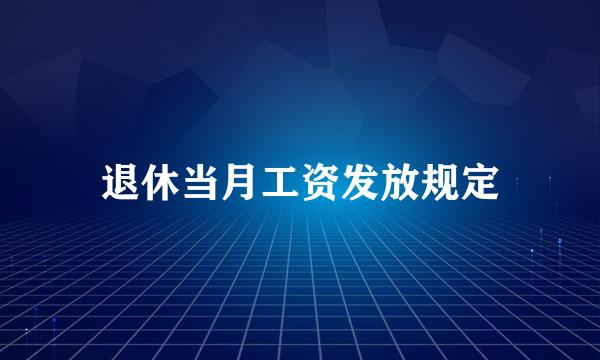 退休当月工资发放规定